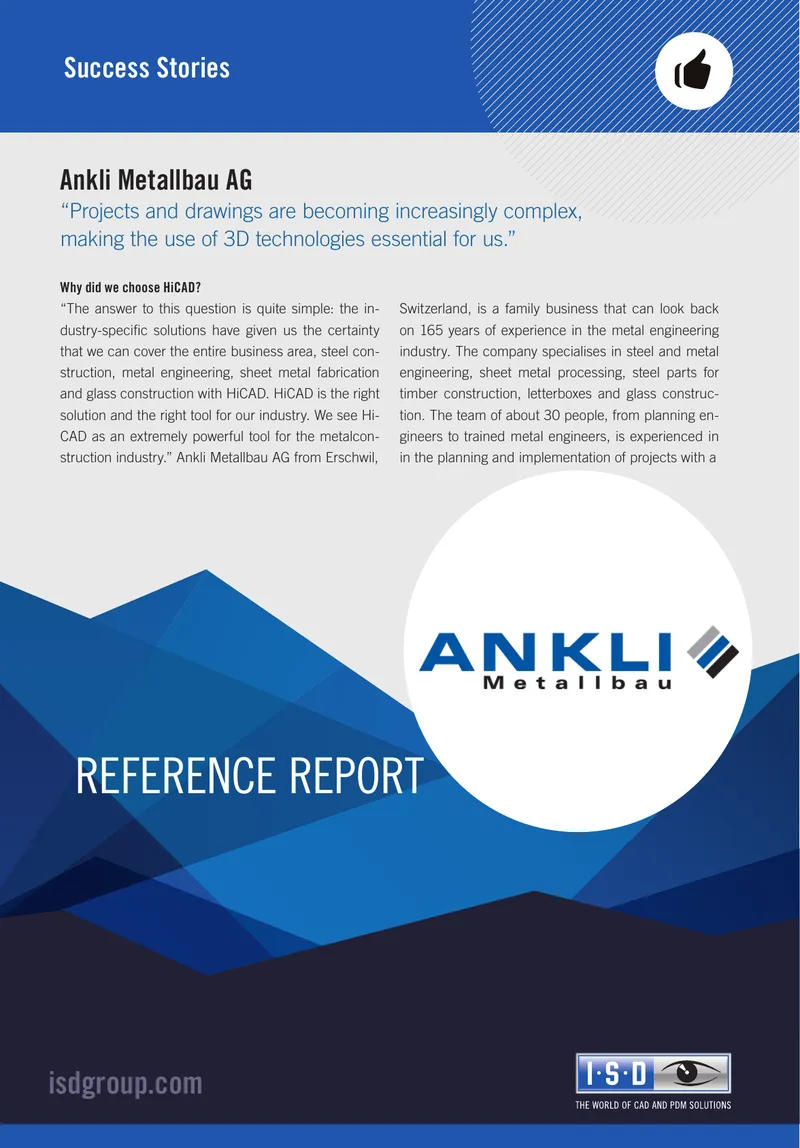 Success Stories

Ankli Metallbau AG

“Projects and drawings are becoming increasingly complex, making the use of 3D technologies essential for us.”

Why did we choose HiCAD?

“The answer to this question is quite simple: the industry-specific solutions have given us the certainty that we can cover the entire business area, steel construction, metal engineering, sheet metal fabrication and glass construction with HiCAD. HiCAD is the right solution and the right tool for our industry. We see HiCAD as an extremely powerful tool for the metalconstruction industry.” Ankli Metallbau AG from Erschwil, Switzerland, is a family business that can look back on 165 years of experience in the metal engineering industry. The company specialises in steel and metal engineering, sheet metal processing, steel parts for timber construction, letterboxes and glass construction. The team of about 30 people, from planning engineers to trained metal engineers, is experienced in in the planning and implementation of projects with a

ANKLI
Metallbau

REFERENCE REPORT

isdgroup.com

I·S·D
THE WORLD OF CAD AND PDM SOLUTIONS